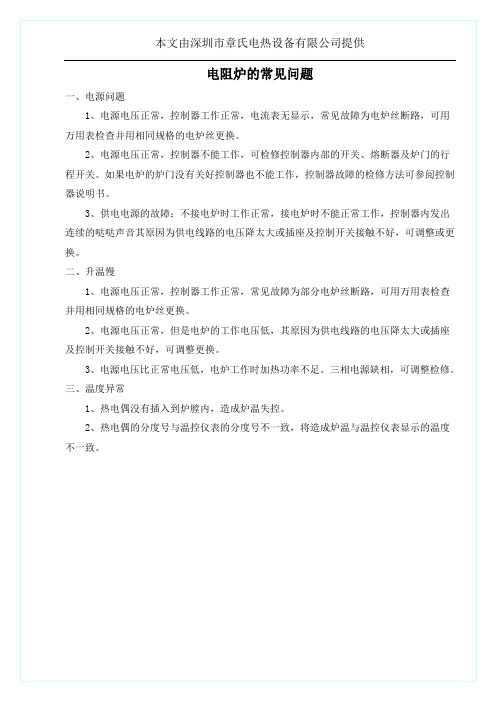 本文由深圳市章氏电热设备有限公司提供

电阻炉的常见问题

一、电源问题

1、电源电压正常，控制器工作正常，电流表无显示，常见故障为电炉丝断路，可用万用表检查并用相同规格的电炉丝更换。

2、电源电压正常，控制器不能工作，可检修控制器内部的开关、熔断器及炉门的行程开关。如果电炉的炉门没有关好控制器也不能工作，控制器故障的检修方法可参阅控制器说明书。

3、供电电源的故障：不接电炉时工作正常，接电炉时不能正常工作，控制器内发出连续的哒哒声音其原因为供电线路的电压降太大或插座及控制开关接触不好，可调整或更换。

二、升温慢

1、电源电压正常，控制器工作正常，常见故障为部分电炉丝断路，可用万用表检查并用相同规格的电炉丝更换。

2、电源电压正常，但是电炉的工作电压低，其原因为供电线路的电压降太大或插座及控制开关接触不好，可调整更换。

3、电源电压比正常电压低，电炉工作时加热功率不足。三相电源缺相，可调整检修。

三、温度异常

1、热电偶没有插入到炉膛内，造成炉温失控。

2、热电偶的分度号与温控仪表的分度号不一致，将造成炉温与温控仪表显示的温度不一致。